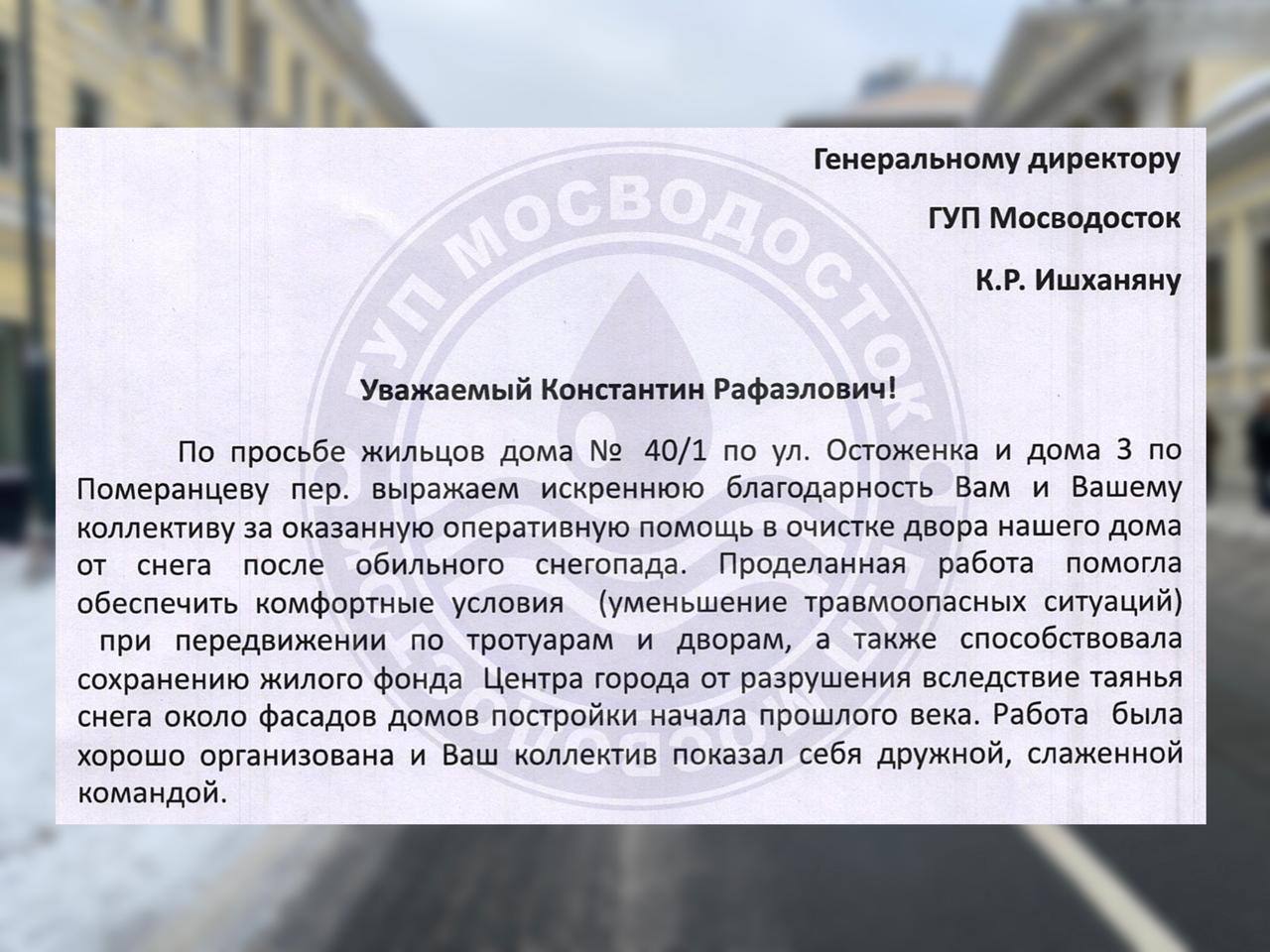 Генеральному директору

ГУП Мосводосток

К.Р. Ишханяну

Уважаемый Константин Рафаэлович!

По просьбе жильцов дома № 40/1 по ул. Остоженка и дома 3 по Померанцеву пер. выражаем искреннюю благодарность Вам и Вашему коллективу за оказанную оперативную помощь в очистке двора нашего дома от снега после обильного снегопада. Проделанная работа помогла обеспечить комфортные условия (уменьшение травмоопасных ситуаций) при передвижении по тротуарам и дворам, а также способствовала сохранению жилого фонда Центра города от разрушения вследствие таянья снега около фасадов домов постройки начала прошлого века. Работа была хорошо организована и Ваш коллектив показал себя дружной, слаженной командой.

ГУП МОСВОДОСТОК